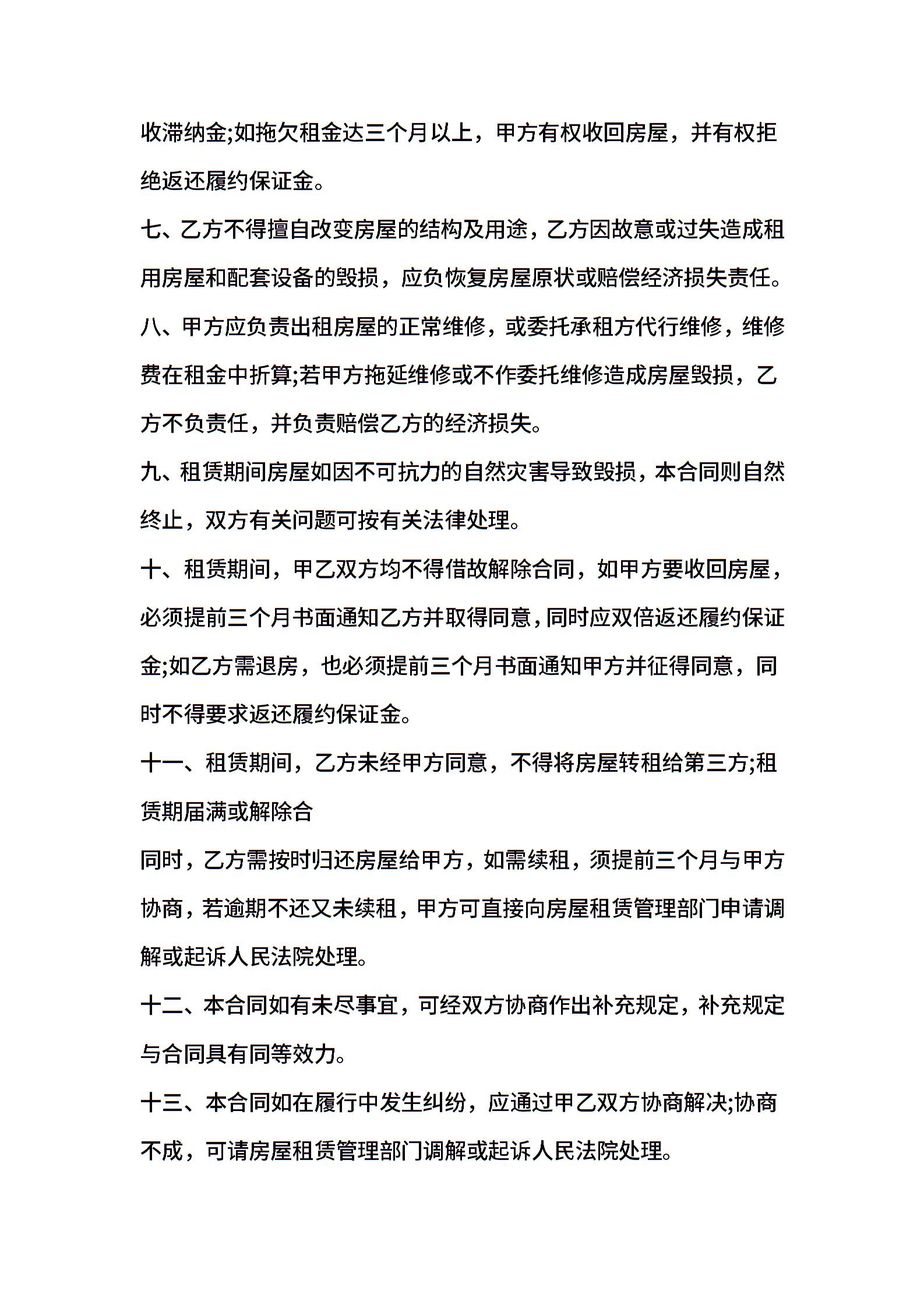 收滞纳金;如拖欠租金达三个月以上，甲方有权收回房屋，并有权拒绝返还履约保证金。

七、乙方不得擅自改变房屋的结构及用途，乙方因故意或过失造成租用房屋和配套设备的毁损，应负恢复房屋原状或赔偿经济损失责任。

八、甲方应负责出租房屋的正常维修，或委托承租方代行维修，维修费在租金中折算;若甲方拖延维修或不作委托维修造成房屋毁损，乙方不负责任，并负责赔偿乙方的经济损失。

九、租赁期间房屋如因不可抗力的自然灾害导致毁损，本合同则自然终止，双方有关问题可按有关法律处理。

十、租赁期间，甲乙双方均不得借故解除合同，如甲方要收回房屋，必须提前三个月书面通知乙方并取得同意，同时应双倍返还履约保证金;如乙方需退房，也必须提前三个月书面通知甲方并征得同意，同时不得要求返还履约保证金。

十一、租赁期间，乙方未经甲方同意，不得将房屋转租给第三方;租赁期届满或解除合

同时，乙方需按时归还房屋给甲方，如需续租，须提前三个月与甲方协商，若逾期不还又未续租，甲方可直接向房屋租赁管理部门申请调解或起诉人民法院处理。

十二、本合同如有未尽事宜，可经双方协商作出补充规定，补充规定与合同具有同等效力。

十三、本合同如在履行中发生纠纷，应通过甲乙双方协商解决;协商不成，可请房屋租赁管理部门调解或起诉人民法院处理。